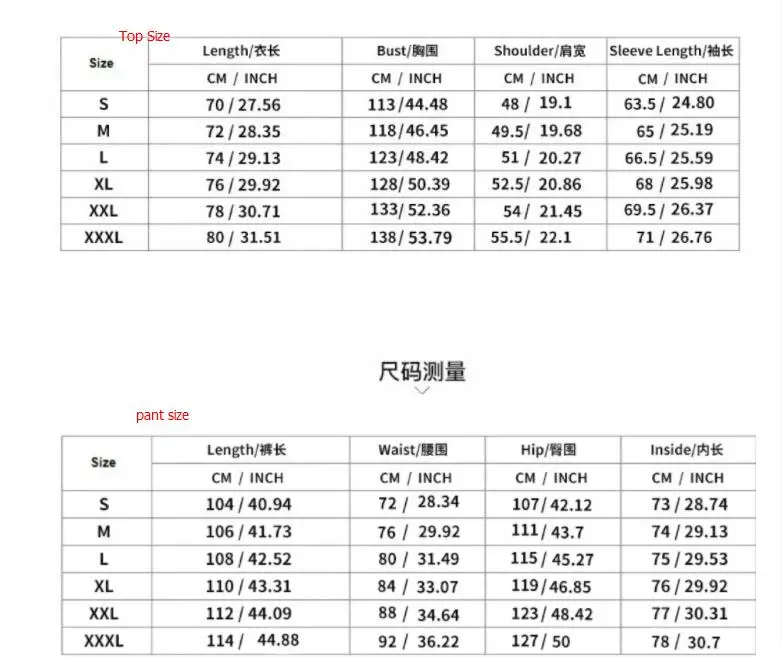 Top Size

| Size | Length/衣长 | Bust/胸围 | Shoulder/肩宽 | Sleeve Length/袖长 |
|---|---|---|---|---|
| | CM / INCH | CM / INCH | CM / INCH | CM / INCH |
| S | 70 / 27.56 | 113 / 44.48 | 48 / 19.1 | 63.5 / 24.80 |
| M | 72 / 28.35 | 118 / 46.45 | 49.5 / 19.68 | 65 / 25.19 |
| L | 74 / 29.13 | 123 / 48.42 | 51 / 20.27 | 66.5 / 25.59 |
| XL | 76 / 29.92 | 128 / 50.39 | 52.5 / 20.86 | 68 / 25.98 |
| XXL | 78 / 30.71 | 133 / 52.36 | 54 / 21.45 | 69.5 / 26.37 |
| XXXL | 80 / 31.51 | 138 / 53.79 | 55.5 / 22.1 | 71 / 26.76 |

尺码测量

pant size

| Size | Length/裤长 | Waist/腰围 | Hip/臀围 | Inside/内长 |
|---|---|---|---|---|
| | CM / INCH | CM / INCH | CM / INCH | CM / INCH |
| S | 104 / 40.94 | 72 / 28.34 | 107 / 42.12 | 73 / 28.74 |
| M | 106 / 41.73 | 76 / 29.92 | 111 / 43.7 | 74 / 29.13 |
| L | 108 / 42.52 | 80 / 31.49 | 115 / 45.27 | 75 / 29.53 |
| XL | 110 / 43.31 | 84 / 33.07 | 119 / 46.85 | 76 / 29.92 |
| XXL | 112 / 44.09 | 88 / 34.64 | 123 / 48.42 | 77 / 30.31 |
| XXXL | 114 / 44.88 | 92 / 36.22 | 127 / 50 | 78 / 30.7 |